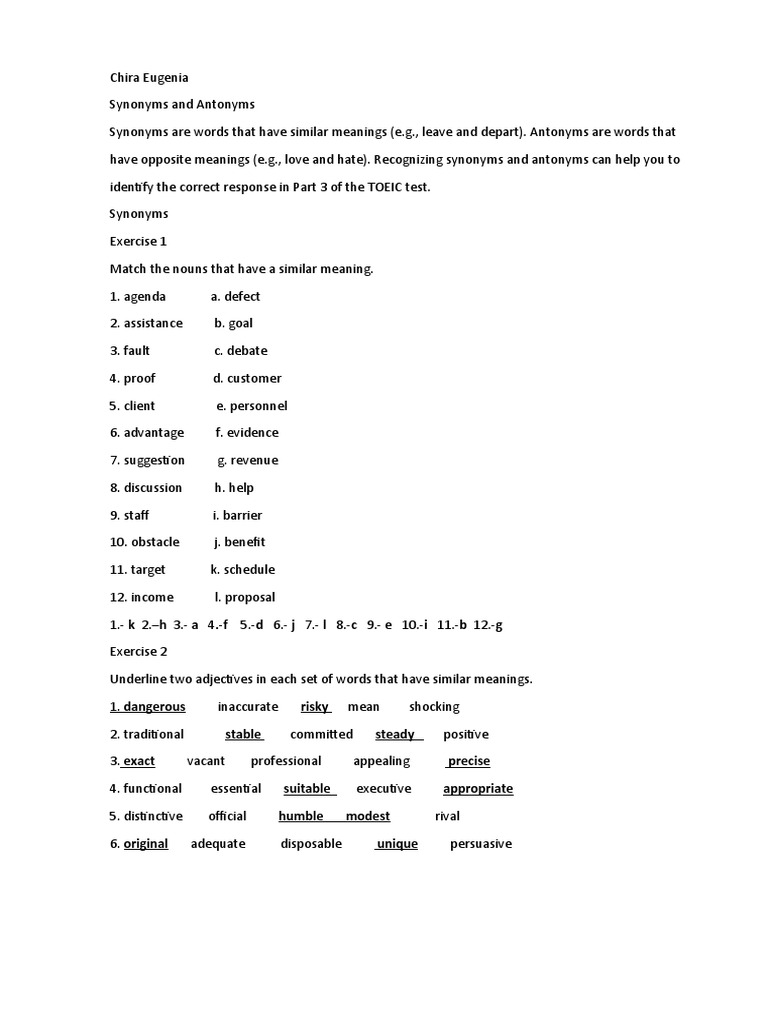 Chira Eugenia

Synonyms and Antonyms

Synonyms are words that have similar meanings (e.g., leave and depart). Antonyms are words that have opposite meanings (e.g., love and hate). Recognizing synonyms and antonyms can help you to identify the correct response in Part 3 of the TOEIC test.

Synonyms

Exercise 1

Match the nouns that have a similar meaning.

1. agenda a. defect
2. assistance b. goal
3. fault c. debate
4. proof d. customer
5. client e. personnel
6. advantage f. evidence
7. suggestion g. revenue
8. discussion h. help
9. staff i. barrier
10. obstacle j. benefit
11. target k. schedule
12. income l. proposal

1.- k 2.–h 3.- a 4.-f 5.-d 6.- j 7.- l 8.-c 9.- e 10.-i 11.-b 12.-g

Exercise 2

Underline two adjectives in each set of words that have similar meanings.

1. dangerous inaccurate risky mean shocking
2. traditional stable committed steady positive
3. exact vacant professional appealing precise
4. functional essential suitable executive appropriate
5. distinctive official humble modest rival
6. original adequate disposable unique persuasive